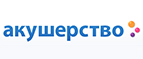 акушерство